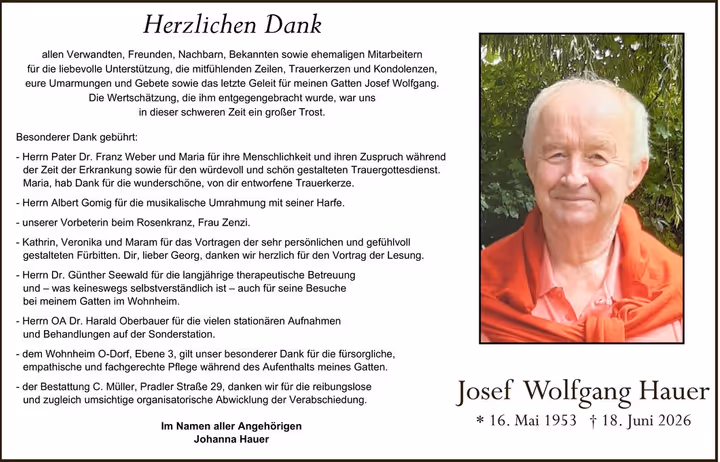 Herzlichen Dank

allen Verwandten, Freunden, Nachbarn, Bekannten sowie ehemaligen Mitarbeitern für die liebevolle Unterstützung, die mitfühlenden Zeilen, Trauerkerzen und Kondolenzen, eure Umarmungen und Gebete sowie das letzte Geleit für meinen Gatten Josef Wolfgang. Die Wertschätzung, die ihm entgegengebracht wurde, war uns in dieser schweren Zeit ein großer Trost.

Besonderer Dank gebührt:

- Herrn Pater Dr. Franz Weber und Maria für ihre Menschlichkeit und ihren Zuspruch während der Zeit der Erkrankung sowie für den würdevoll und schön gestalteten Trauergottesdienst. Maria, hab Dank für die wunderschöne, von dir entworfene Trauerkerze.

- Herrn Albert Gomig für die musikalische Umrahmung mit seiner Harfe.

- unserer Vorbeterin beim Rosenkranz, Frau Zenzi.

- Kathrin, Veronika und Maram für das Vortragen der sehr persönlichen und gefühlvoll gestalteten Fürbitten. Dir, lieber Georg, danken wir herzlich für den Vortrag der Lesung.

- Herrn Dr. Günther Seewald für die langjährige therapeutische Betreuung und – was keineswegs selbstverständlich ist – auch für seine Besuche bei meinem Gatten im Wohnheim.

- Herrn OA Dr. Harald Oberbauer für die vielen stationären Aufnahmen und Behandlungen auf der Sonderstation.

- dem Wohnheim O-Dorf, Ebene 3, gilt unser besonderer Dank für die fürsorgliche, empathische und fachgerechte Pflege während des Aufenthalts meines Gatten.

- der Bestattung C. Müller, Pradler Straße 29, danken wir für die reibungslose und zugleich umsichtige organisatorische Abwicklung der Verabschiedung.

Im Namen aller Angehörigen
Johanna Hauer

Josef Wolfgang Hauer
* 16. Mai 1953 † 18. Juni 2026